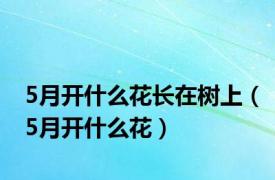 5月开什么花长在树上（5月开什么花）